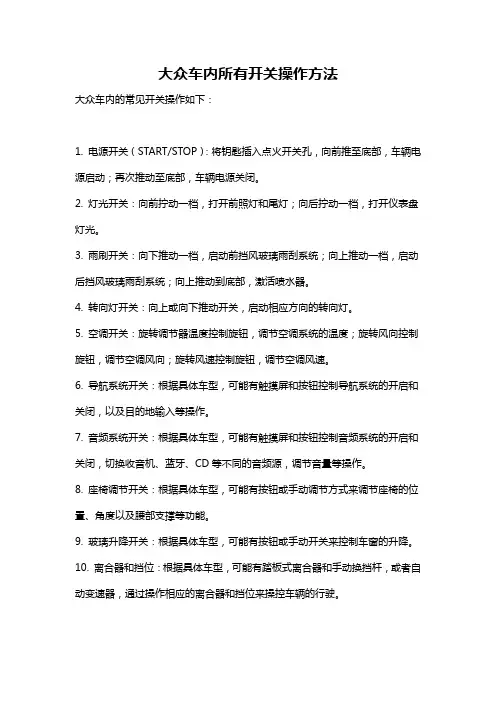 大众车内所有开关操作方法

大众车内的常见开关操作如下：

1. 电源开关（START/STOP）：将钥匙插入点火开关孔，向前推至底部，车辆电源启动；再次推动至底部，车辆电源关闭。

2. 灯光开关：向前拧动一档，打开前照灯和尾灯；向后拧动一档，打开仪表盘灯光。

3. 雨刷开关：向下推动一档，启动前挡风玻璃雨刮系统；向上推动一档，启动后挡风玻璃雨刮系统；向上推动到底部，激活喷水器。

4. 转向灯开关：向上或向下推动开关，启动相应方向的转向灯。

5. 空调开关：旋转调节器温度控制旋钮，调节空调系统的温度；旋转风向控制旋钮，调节空调风向；旋转风速控制旋钮，调节空调风速。

6. 导航系统开关：根据具体车型，可能有触摸屏和按钮控制导航系统的开启和关闭，以及目的地输入等操作。

7. 音频系统开关：根据具体车型，可能有触摸屏和按钮控制音频系统的开启和关闭，切换收音机、蓝牙、CD 等不同的音频源，调节音量等操作。

8. 座椅调节开关：根据具体车型，可能有按钮或手动调节方式来调节座椅的位置、角度以及腰部支撑等功能。

9. 玻璃升降开关：根据具体车型，可能有按钮或手动开关来控制车窗的升降。

10. 离合器和挡位：根据具体车型，可能有踏板式离合器和手动换挡杆，或者自动变速器，通过操作相应的离合器和挡位来操控车辆的行驶。